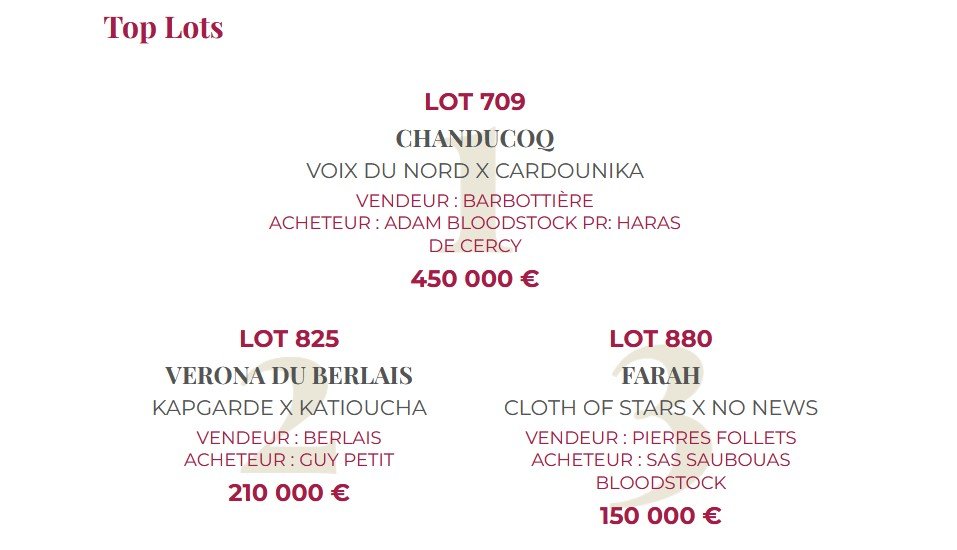 Top Lots

LOT 709

CHANDUCOQ

VOIX DU NORD X CARDOUNIKA

VENDEUR : BARBOTTIÈRE
ACHETEUR : ADAM BLOODSTOCK PR: HARAS DE CERCY

450 000 €

LOT 825

VERONA DU BERLAIS

KAPGARDE X KATIOUCHA

VENDEUR : BERLAIS
ACHETEUR : GUY PETIT

210 000 €

LOT 880

FARAH

CLOTH OF STARS X NO NEWS

VENDEUR : PIERRES FOLLETS
ACHETEUR : SAS SAUBOUAS BLOODSTOCK

150 000 €

1

2

3